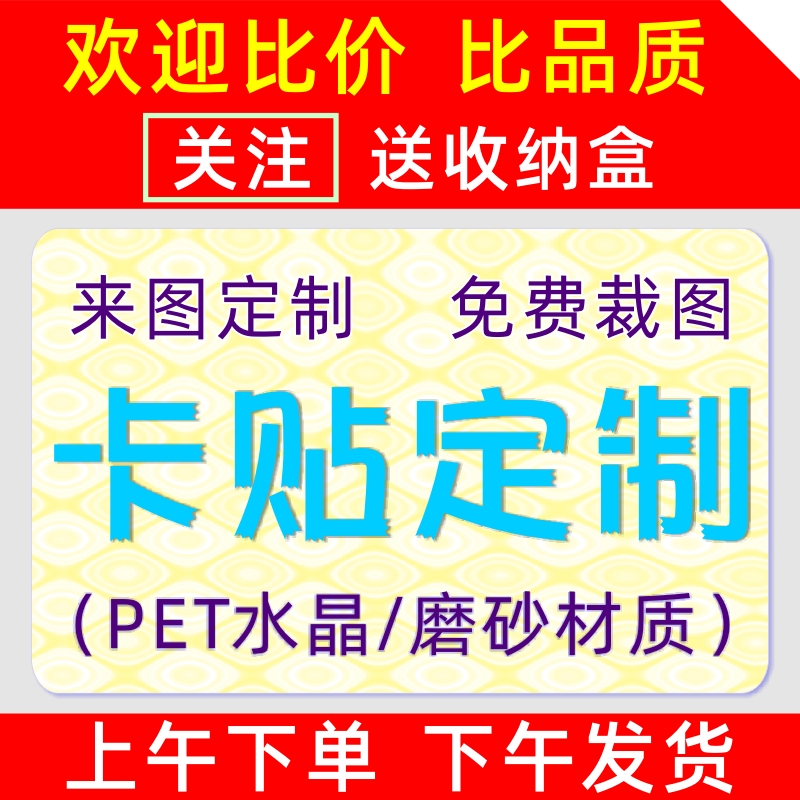 欢迎比价 比品质

关注 送收纳盒

来图定制 免费裁图

卡贴定制

（PET水晶/磨砂材质）

上午下单 下午发货